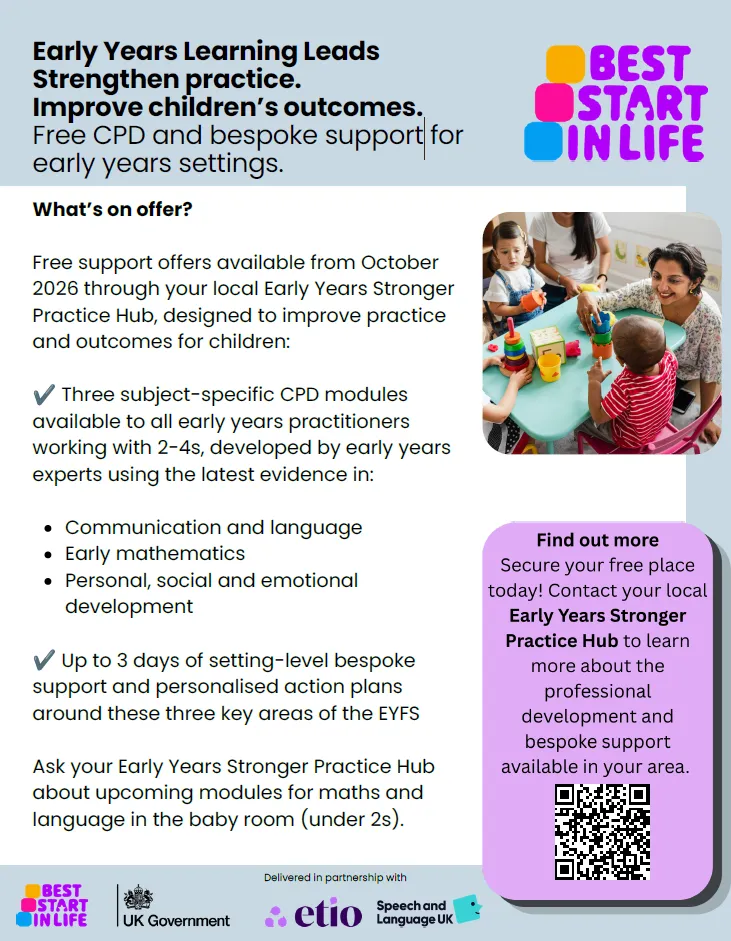 Early Years Learning Leads
Strengthen practice.
Improve children's outcomes.
Free CPD and bespoke support for early years settings.

BEST START IN LIFE

What's on offer?

Free support offers available from October 2026 through your local Early Years Stronger Practice Hub, designed to improve practice and outcomes for children:

✔ Three subject-specific CPD modules available to all early years practitioners working with 2-4s, developed by early years experts using the latest evidence in:

• Communication and language
• Early mathematics
• Personal, social and emotional development

✔ Up to 3 days of setting-level bespoke support and personalised action plans around these three key areas of the EYFS

Ask your Early Years Stronger Practice Hub about upcoming modules for maths and language in the baby room (under 2s).

Find out more
Secure your free place today! Contact your local Early Years Stronger Practice Hub to learn more about the professional development and bespoke support available in your area.

BEST START IN LIFE
UK Government
Delivered in partnership with
etio
Speech and Language UK